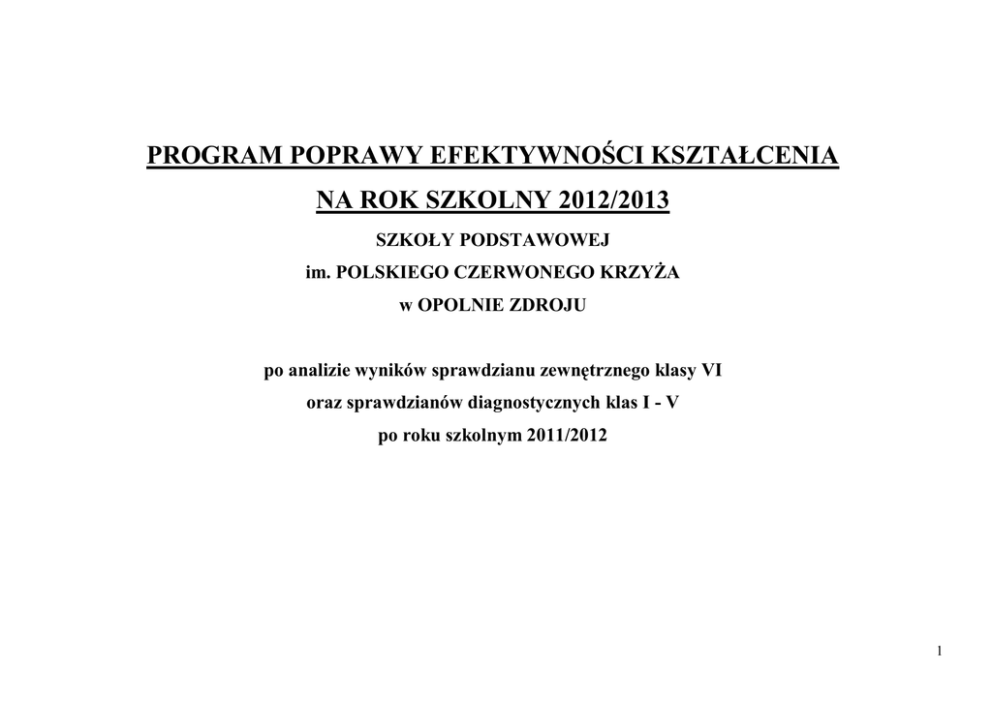 PROGRAM POPRAWY EFEKTYWNOŚCI KSZTAŁCENIA

NA ROK SZKOLNY 2012/2013

SZKOŁY PODSTAWOWEJ

im. POLSKIEGO CZERWONEGO KRZYŻA

w OPOLNIE ZDROJU

po analizie wyników sprawdzianu zewnętrznego klasy VI

oraz sprawdzianów diagnostycznych klas I - V

po roku szkolnym 2011/2012

1